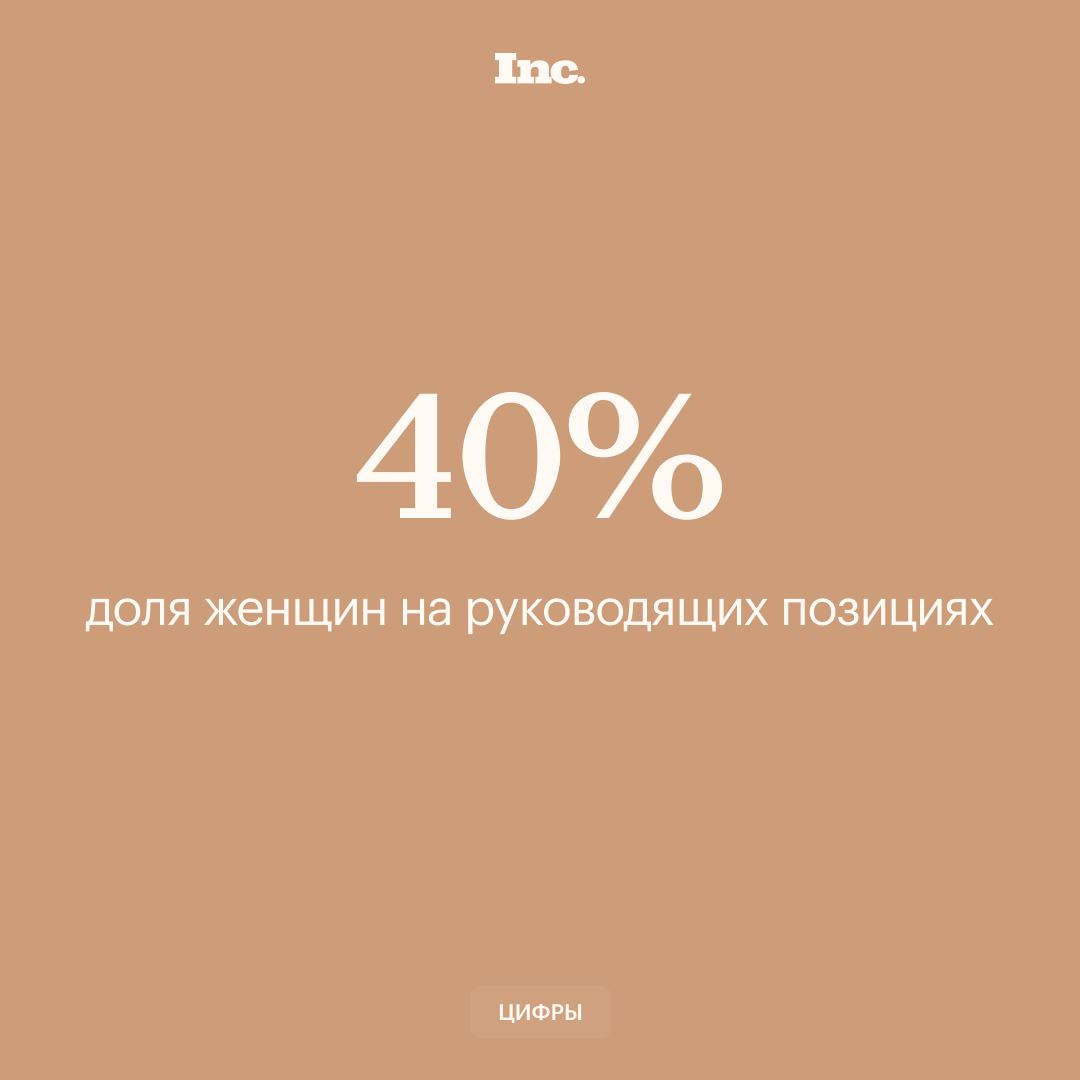 Inc.

40%

доля женщин на руководящих позициях

ЦИФРЫ